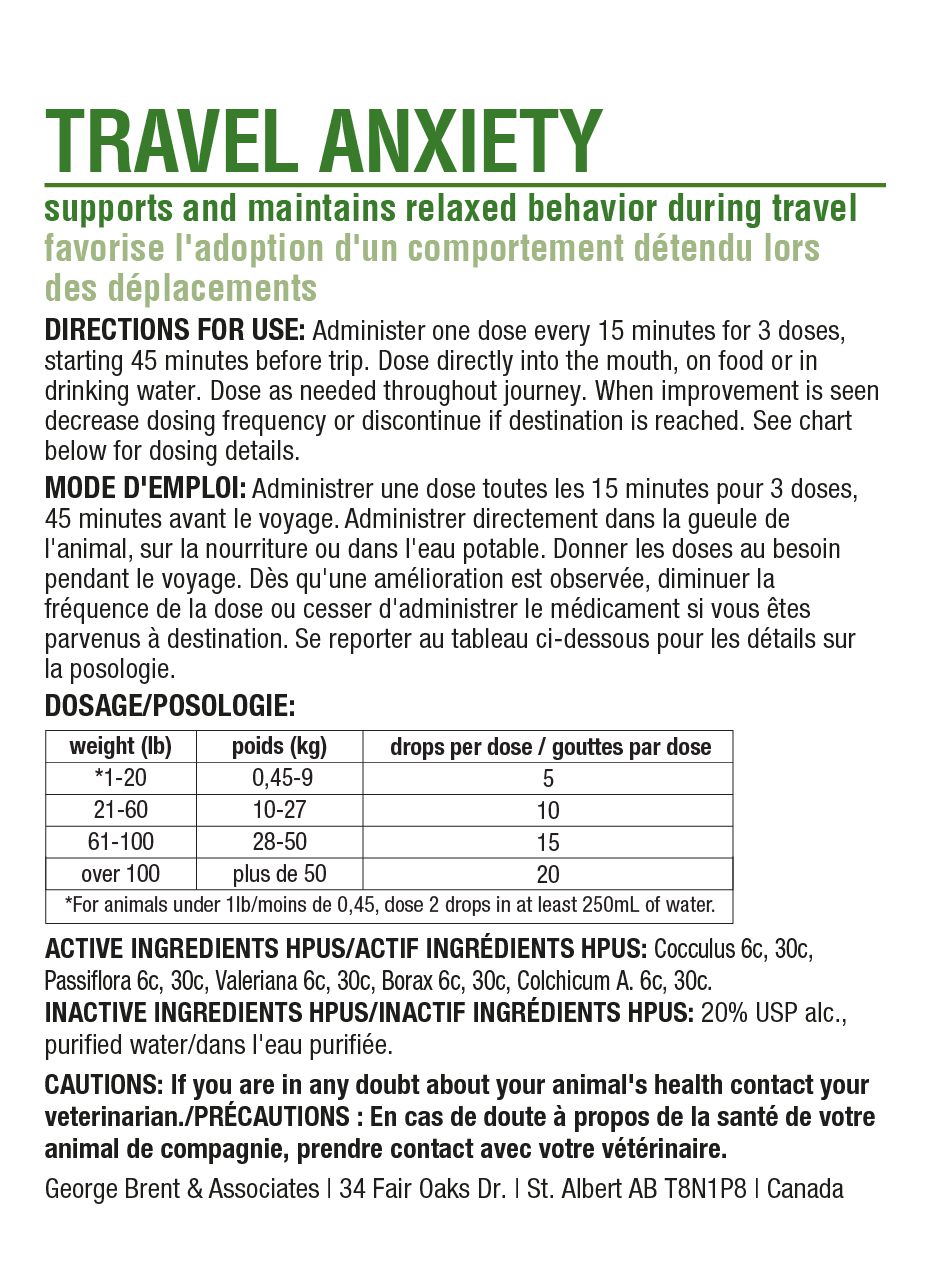 TRAVEL ANXIETY

supports and maintains relaxed behavior during travel
favorise l'adoption d'un comportement détendu lors des déplacements

DIRECTIONS FOR USE: Administer one dose every 15 minutes for 3 doses, starting 45 minutes before trip. Dose directly into the mouth, on food or in drinking water. Dose as needed throughout journey. When improvement is seen decrease dosing frequency or discontinue if destination is reached. See chart below for dosing details.

MODE D'EMPLOI: Administrer une dose toutes les 15 minutes pour 3 doses, 45 minutes avant le voyage. Administrer directement dans la gueule de l'animal, sur la nourriture ou dans l'eau potable. Donner les doses au besoin pendant le voyage. Dès qu'une amélioration est observée, diminuer la fréquence de la dose ou cesser d'administrer le médicament si vous êtes parvenus à destination. Se reporter au tableau ci-dessous pour les détails sur la posologie.

DOSAGE/POSOLOGIE:

| weight (lb) | poids (kg) | drops per dose / gouttes par dose |
|---|---|---|
| *1-20 | 0,45-9 | 5 |
| 21-60 | 10-27 | 10 |
| 61-100 | 28-50 | 15 |
| over 100 | plus de 50 | 20 |
| *For animals under 1lb/moins de 0,45, dose 2 drops in at least 250mL of water. | | |

ACTIVE INGREDIENTS HPUS/ACTIF INGRÉDIENTS HPUS: Cocculus 6c, 30c, Passiflora 6c, 30c, Valeriana 6c, 30c, Borax 6c, 30c, Colchicum A. 6c, 30c.
INACTIVE INGREDIENTS HPUS/INACTIF INGRÉDIENTS HPUS: 20% USP alc., purified water/dans l'eau purifiée.

CAUTIONS: If you are in any doubt about your animal's health contact your veterinarian./PRÉCAUTIONS : En cas de doute à propos de la santé de votre animal de compagnie, prendre contact avec votre vétérinaire.

George Brent & Associates | 34 Fair Oaks Dr. | St. Albert AB T8N1P8 | Canada